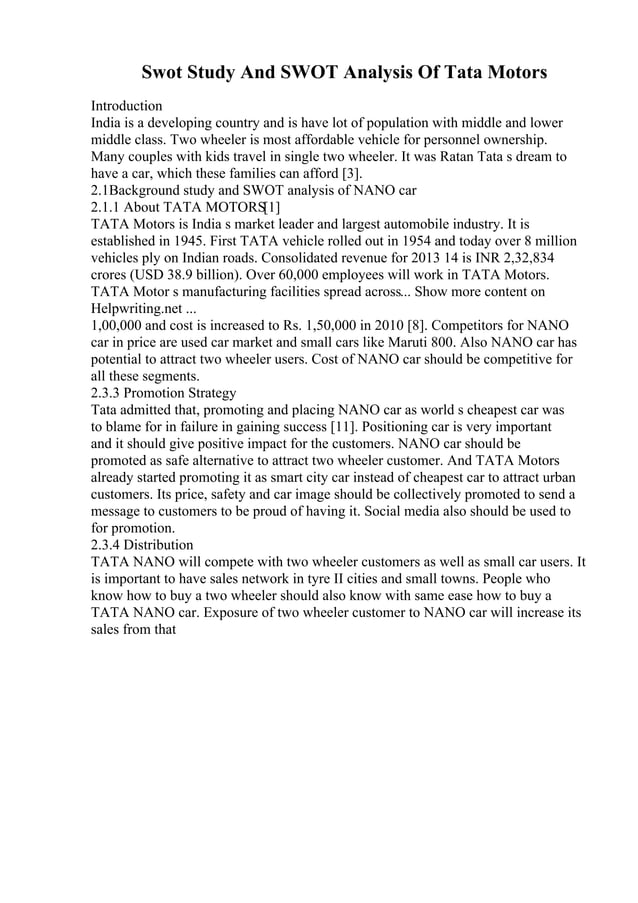 Swot Study And SWOT Analysis Of Tata Motors

Introduction
India is a developing country and is have lot of population with middle and lower middle class. Two wheeler is most affordable vehicle for personnel ownership. Many couples with kids travel in single two wheeler. It was Ratan Tata s dream to have a car, which these families can afford [3].
2.1Background study and SWOT analysis of NANO car
2.1.1 About TATA MOTORS[1]
TATA Motors is India s market leader and largest automobile industry. It is established in 1945. First TATA vehicle rolled out in 1954 and today over 8 million vehicles ply on Indian roads. Consolidated revenue for 2013 14 is INR 2,32,834 crores (USD 38.9 billion). Over 60,000 employees will work in TATA Motors. TATA Motor s manufacturing facilities spread across... Show more content on Helpwriting.net ...
1,00,000 and cost is increased to Rs. 1,50,000 in 2010 [8]. Competitors for NANO car in price are used car market and small cars like Maruti 800. Also NANO car has potential to attract two wheeler users. Cost of NANO car should be competitive for all these segments.
2.3.3 Promotion Strategy
Tata admitted that, promoting and placing NANO car as world s cheapest car was to blame for in failure in gaining success [11]. Positioning car is very important and it should give positive impact for the customers. NANO car should be promoted as safe alternative to attract two wheeler customer. And TATA Motors already started promoting it as smart city car instead of cheapest car to attract urban customers. Its price, safety and car image should be collectively promoted to send a message to customers to be proud of having it. Social media also should be used to for promotion.
2.3.4 Distribution
TATA NANO will compete with two wheeler customers as well as small car users. It is important to have sales network in tyre II cities and small towns. People who know how to buy a two wheeler should also know with same ease how to buy a TATA NANO car. Exposure of two wheeler customer to NANO car will increase its sales from that